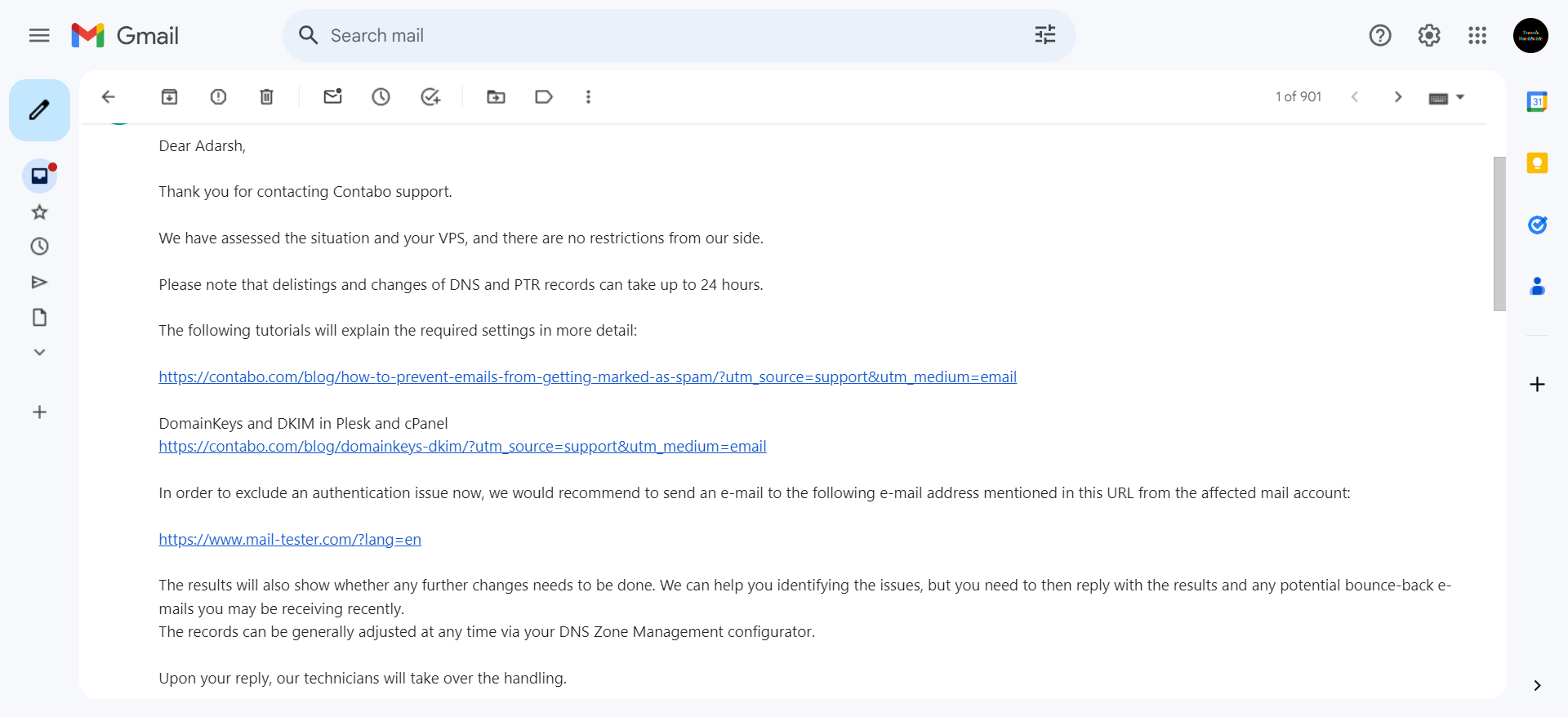 Gmail

Search mail

1 of 901

31

Dear Adarsh,

Thank you for contacting Contabo support.

We have assessed the situation and your VPS, and there are no restrictions from our side.

Please note that delistings and changes of DNS and PTR records can take up to 24 hours.

The following tutorials will explain the required settings in more detail:

https://contabo.com/blog/how-to-prevent-emails-from-getting-marked-as-spam/?utm_source=support&utm_medium=email

DomainKeys and DKIM in Plesk and cPanel
https://contabo.com/blog/domainkeys-dkim/?utm_source=support&utm_medium=email

In order to exclude an authentication issue now, we would recommend to send an e-mail to the following e-mail address mentioned in this URL from the affected mail account:

https://www.mail-tester.com/?lang=en

The results will also show whether any further changes needs to be done. We can help you identifying the issues, but you need to then reply with the results and any potential bounce-back e-mails you may be receiving recently.
The records can be generally adjusted at any time via your DNS Zone Management configurator.

Upon your reply, our technicians will take over the handling.